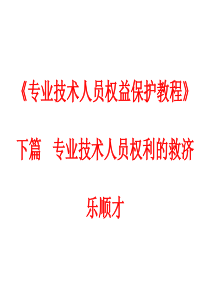 《专业技术人员权益保护教程》

下篇　专业技术人员权利的救济

乐顺才